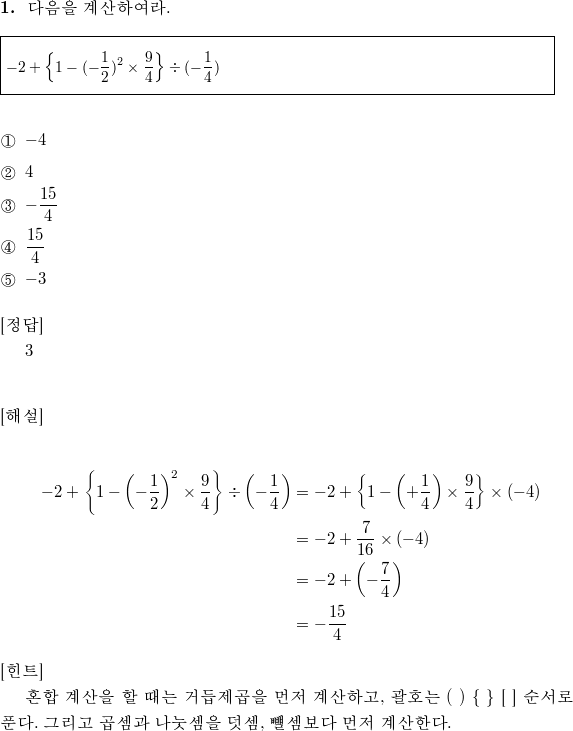 **1.** 다음을 계산하여라.

$-2+\left\{1-(-\frac{1}{2})^2\times\frac{9}{4}\right\}\div(-\frac{1}{4})$

① $-4$
② $4$
③ $-\frac{15}{4}$
④ $\frac{15}{4}$
⑤ $-3$

[정답]
3

[해설]

$-2+\left\{1-\left(-\frac{1}{2}\right)^2\times\frac{9}{4}\right\}\div\left(-\frac{1}{4}\right)=-2+\left\{1-\left(+\frac{1}{4}\right)\times\frac{9}{4}\right\}\times(-4)$
$=-2+\frac{7}{16}\times(-4)$
$=-2+\left(-\frac{7}{4}\right)$
$=-\frac{15}{4}$

[힌트]
혼합 계산을 할 때는 거듭제곱을 먼저 계산하고, 괄호는 ( ) { } [ ] 순서로 푼다. 그리고 곱셈과 나눗셈을 덧셈, 뺄셈보다 먼저 계산한다.